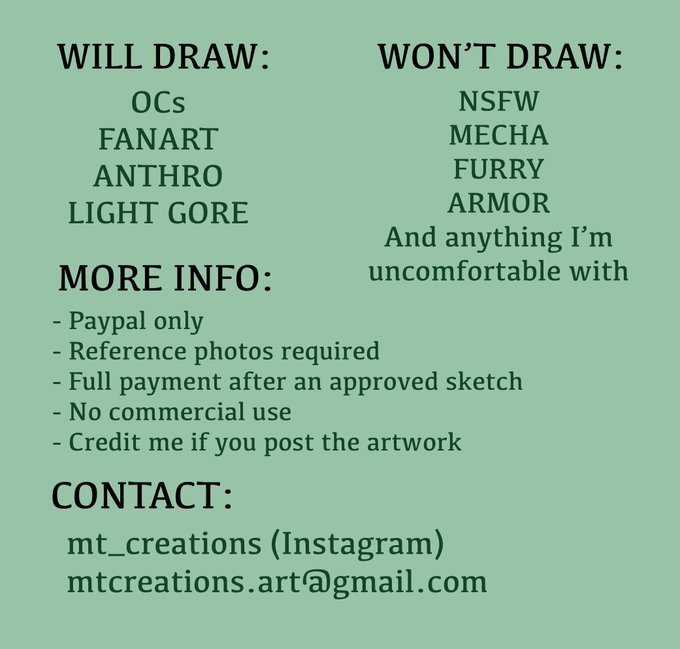 WILL DRAW:

OCs
FANART
ANTHRO
LIGHT GORE

WON'T DRAW:

NSFW
MECHA
FURRY
ARMOR
And anything I'm uncomfortable with

MORE INFO:

- Paypal only
- Reference photos required
- Full payment after an approved sketch
- No commercial use
- Credit me if you post the artwork

CONTACT:

mt_creations (Instagram)
mtcreations.art@gmail.com